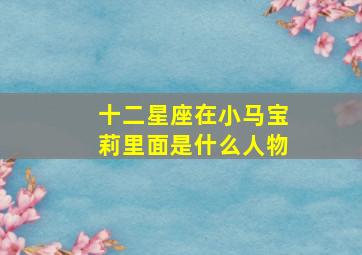 十二星座在小马宝莉里面是什么人物